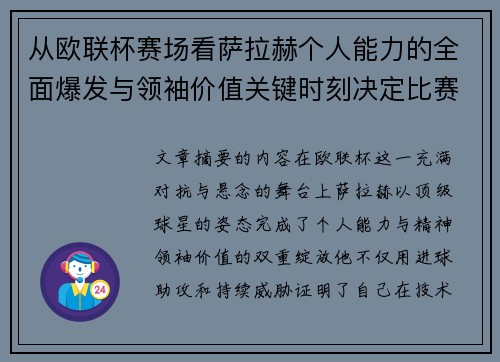 从欧联杯赛场看萨拉赫个人能力的全面爆发与领袖价值关键时刻决定比赛

文章摘要的内容在欧联杯这一充满对抗与悬念的舞台上萨拉赫以顶级球星的姿态完成了个人能力与精神领袖价值的双重绽放他不仅用进球助攻和持续威胁证明了自己在技术

24